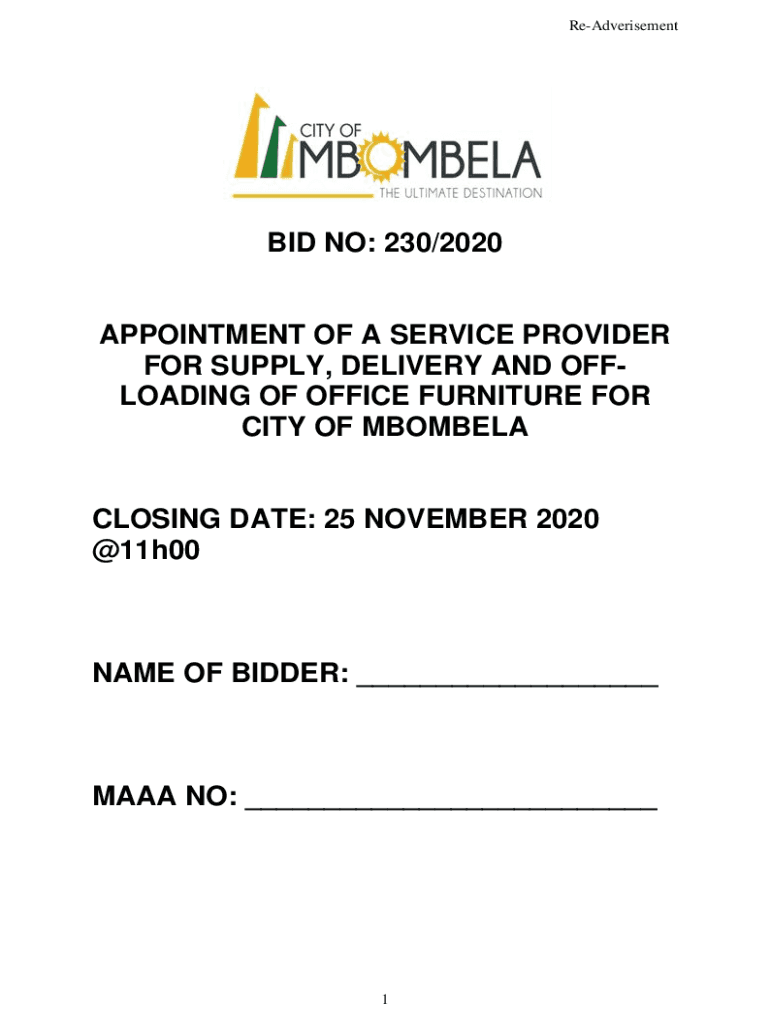 Re-Adverisement

CITY OF
MBOMBELA
THE ULTIMATE DESTINATION

BID NO: 230/2020

APPOINTMENT OF A SERVICE PROVIDER FOR SUPPLY, DELIVERY AND OFF-LOADING OF OFFICE FURNITURE FOR CITY OF MBOMBELA

CLOSING DATE: 25 NOVEMBER 2020 @11h00

NAME OF BIDDER: ____

MAAA NO: ____

1